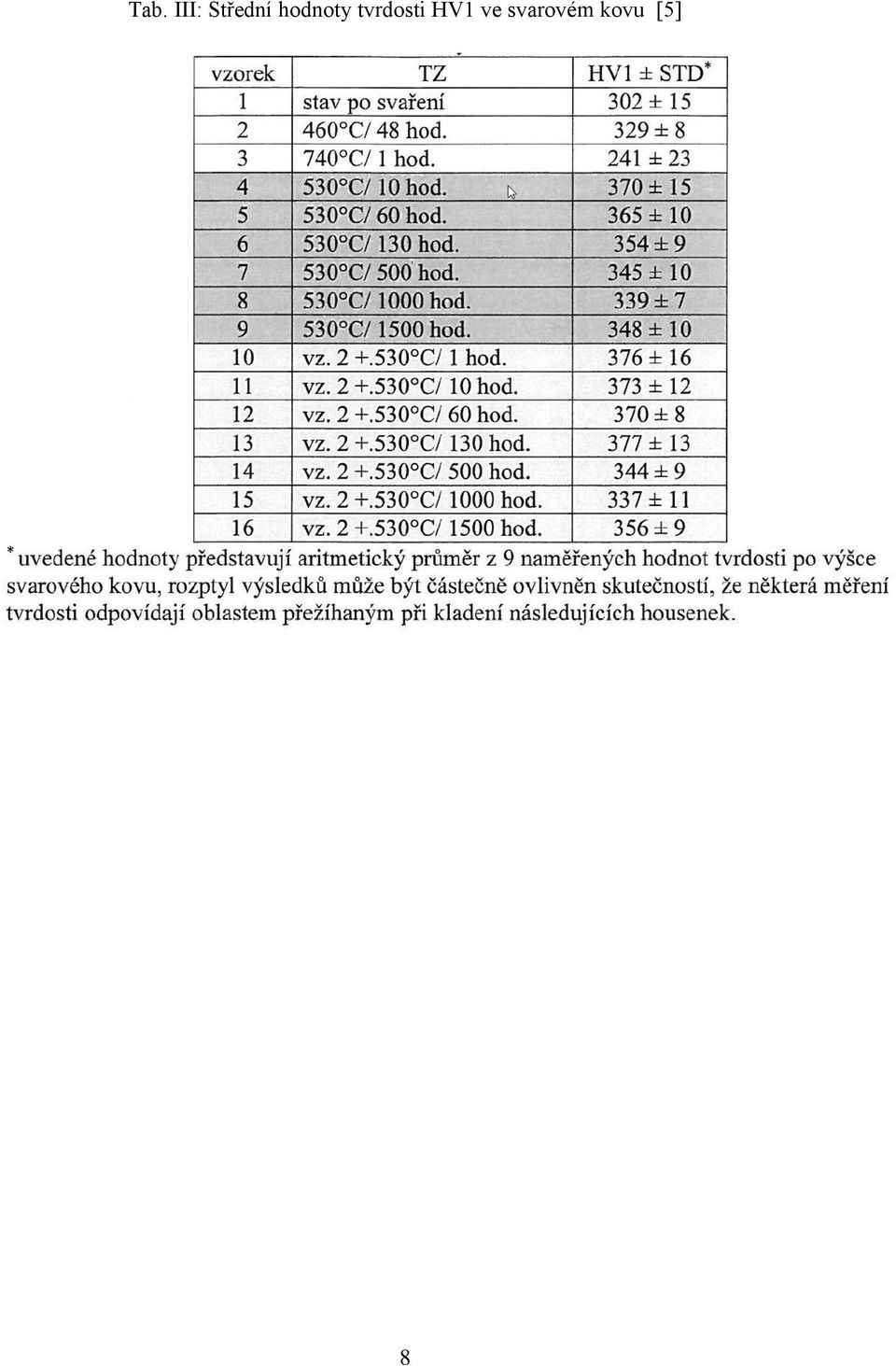 Tab. III: Střední hodnoty tvrdosti HV1 ve svarovém kovu [5]

| vzorek | TZ | HV1 ± STD* |
|---|---|---|
| 1 | stav po svaření | 302 ± 15 |
| 2 | 460°C/ 48 hod. | 329 ± 8 |
| 3 | 740°C/ 1 hod. | 241 ± 23 |
| 4 | 530°C/ 10 hod. | 370 ± 15 |
| 5 | 530°C/ 60 hod. | 365 ± 10 |
| 6 | 530°C/ 130 hod. | 354 ± 9 |
| 7 | 530°C/ 500 hod. | 345 ± 10 |
| 8 | 530°C/ 1000 hod. | 339 ± 7 |
| 9 | 530°C/ 1500 hod. | 348 ± 10 |
| 10 | vz. 2 +.530°C/ 1 hod. | 376 ± 16 |
| 11 | vz. 2 +.530°C/ 10 hod. | 373 ± 12 |
| 12 | vz. 2 +.530°C/ 60 hod. | 370 ± 8 |
| 13 | vz. 2 +.530°C/ 130 hod. | 377 ± 13 |
| 14 | vz. 2 +.530°C/ 500 hod. | 344 ± 9 |
| 15 | vz. 2 +.530°C/ 1000 hod. | 337 ± 11 |
| 16 | vz. 2 +.530°C/ 1500 hod. | 356 ± 9 |

* uvedené hodnoty představují aritmetický průměr z 9 naměřených hodnot tvrdosti po výšce svarového kovu, rozptyl výsledků může být částečně ovlivněn skutečností, že některá měření tvrdosti odpovídají oblastem přežíhaným při kladení následujících housenek.

8